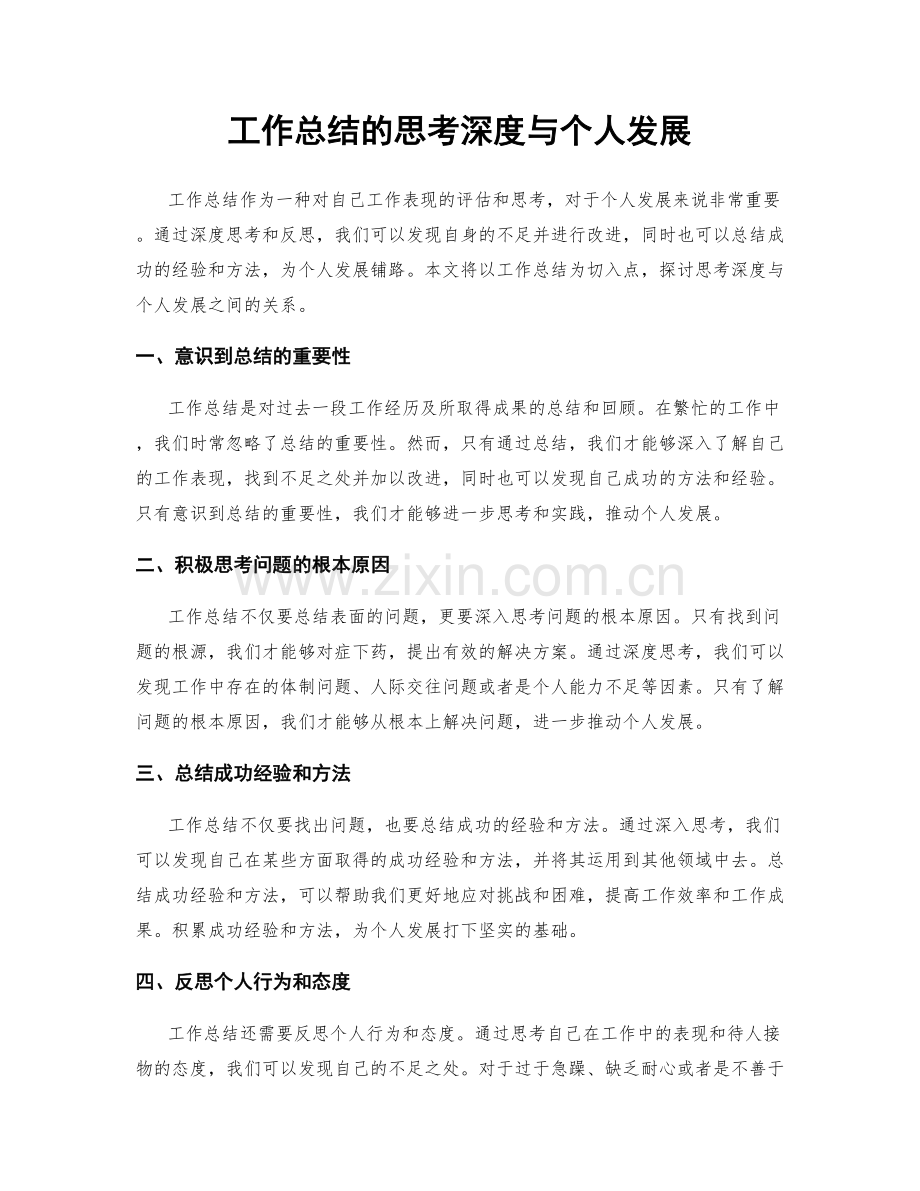 工作总结的思考深度与个人发展

工作总结作为一种对自己工作表现的评估和思考，对于个人发展来说非常重要。通过深度思考和反思，我们可以发现自身的不足并进行改进，同时也可以总结成功的经验和方法，为个人发展铺路。本文将以工作总结为切入点，探讨思考深度与个人发展之间的关系。

一、意识到总结的重要性

工作总结是对过去一段工作经历及所取得成果的总结和回顾。在繁忙的工作中，我们时常忽略了总结的重要性。然而，只有通过总结，我们才能够深入了解自己的工作表现，找到不足之处并加以改进，同时也可以发现自己成功的方法和经验。只有意识到总结的重要性，我们才能够进一步思考和实践，推动个人发展。

二、积极思考问题的根本原因

工作总结不仅要总结表面的问题，更要深入思考问题的根本原因。只有找到问题的根源，我们才能够对症下药，提出有效的解决方案。通过深度思考，我们可以发现工作中存在的体制问题、人际交往问题或者是个人能力不足等因素。只有了解问题的根本原因，我们才能够从根本上解决问题，进一步推动个人发展。

三、总结成功经验和方法

工作总结不仅要找出问题，也要总结成功的经验和方法。通过深入思考，我们可以发现自己在某些方面取得的成功经验和方法，并将其运用到其他领域中去。总结成功经验和方法，可以帮助我们更好地应对挑战和困难，提高工作效率和工作成果。积累成功经验和方法，为个人发展打下坚实的基础。

四、反思个人行为和态度

工作总结还需要反思个人行为和态度。通过思考自己在工作中的表现和待人接物的态度，我们可以发现自己的不足之处。对于过于急躁、缺乏耐心或者是不善于

www.zixin.com.cn